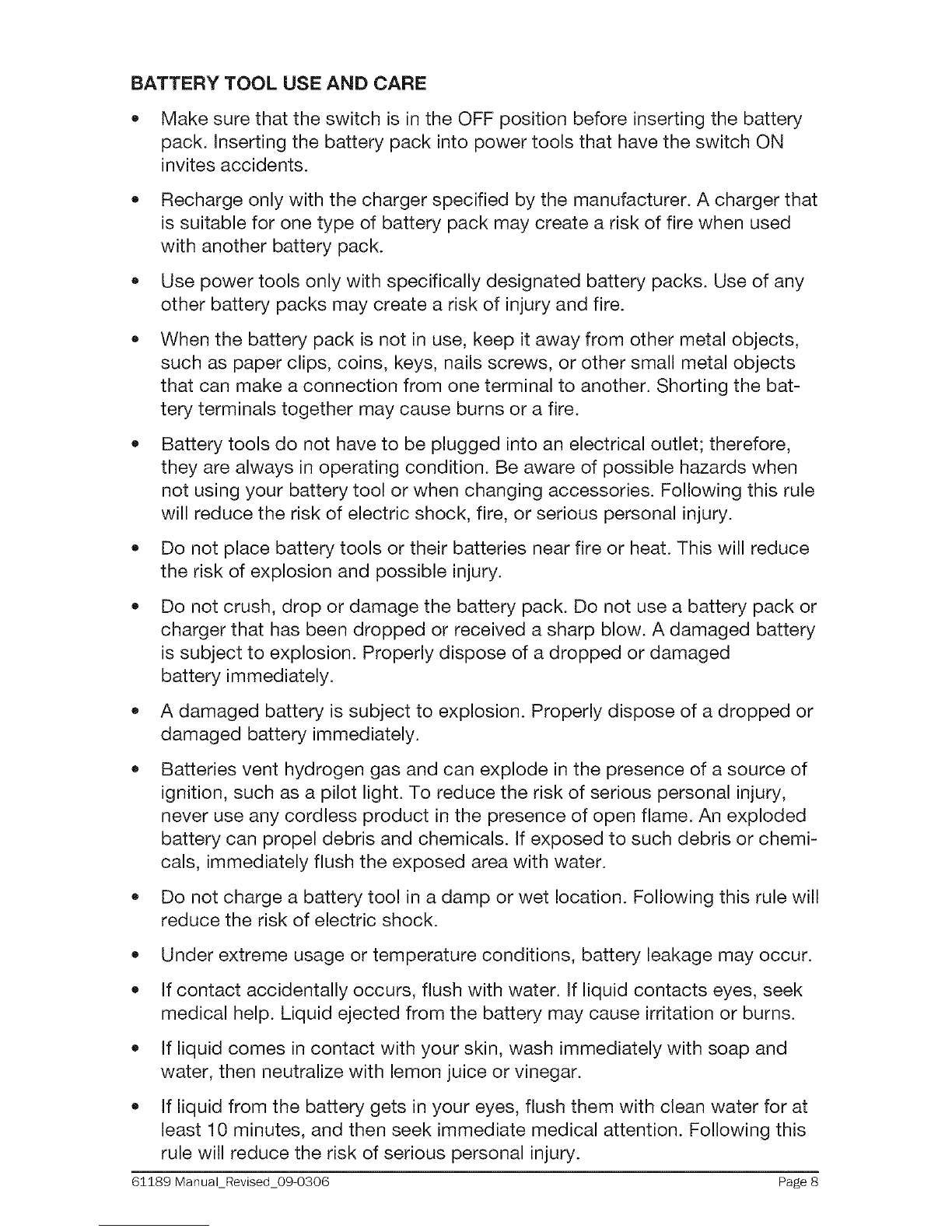 BATTERY TOOL USE AND CARE

• Make sure that the switch is in the OFF position before inserting the battery pack. Inserting the battery pack into power tools that have the switch ON invites accidents.

• Recharge only with the charger specified by the manufacturer. A charger that is suitable for one type of battery pack may create a risk of fire when used with another battery pack.

• Use power tools only with specifically designated battery packs. Use of any other battery packs may create a risk of injury and fire.

• When the battery pack is not in use, keep it away from other metal objects, such as paper clips, coins, keys, nails screws, or other small metal objects that can make a connection from one terminal to another. Shorting the battery terminals together may cause burns or a fire.

• Battery tools do not have to be plugged into an electrical outlet; therefore, they are always in operating condition. Be aware of possible hazards when not using your battery tool or when changing accessories. Following this rule will reduce the risk of electric shock, fire, or serious personal injury.

• Do not place battery tools or their batteries near fire or heat. This will reduce the risk of explosion and possible injury.

• Do not crush, drop or damage the battery pack. Do not use a battery pack or charger that has been dropped or received a sharp blow. A damaged battery is subject to explosion. Properly dispose of a dropped or damaged battery immediately.

• A damaged battery is subject to explosion. Properly dispose of a dropped or damaged battery immediately.

• Batteries vent hydrogen gas and can explode in the presence of a source of ignition, such as a pilot light. To reduce the risk of serious personal injury, never use any cordless product in the presence of open flame. An exploded battery can propel debris and chemicals. If exposed to such debris or chemicals, immediately flush the exposed area with water.

• Do not charge a battery tool in a damp or wet location. Following this rule will reduce the risk of electric shock.

• Under extreme usage or temperature conditions, battery leakage may occur.

• If contact accidentally occurs, flush with water. If liquid contacts eyes, seek medical help. Liquid ejected from the battery may cause irritation or burns.

• If liquid comes in contact with your skin, wash immediately with soap and water, then neutralize with lemon juice or vinegar.

• If liquid from the battery gets in your eyes, flush them with clean water for at least 10 minutes, and then seek immediate medical attention. Following this rule will reduce the risk of serious personal injury.

61189 Manual_Revised_09-0306 Page 8